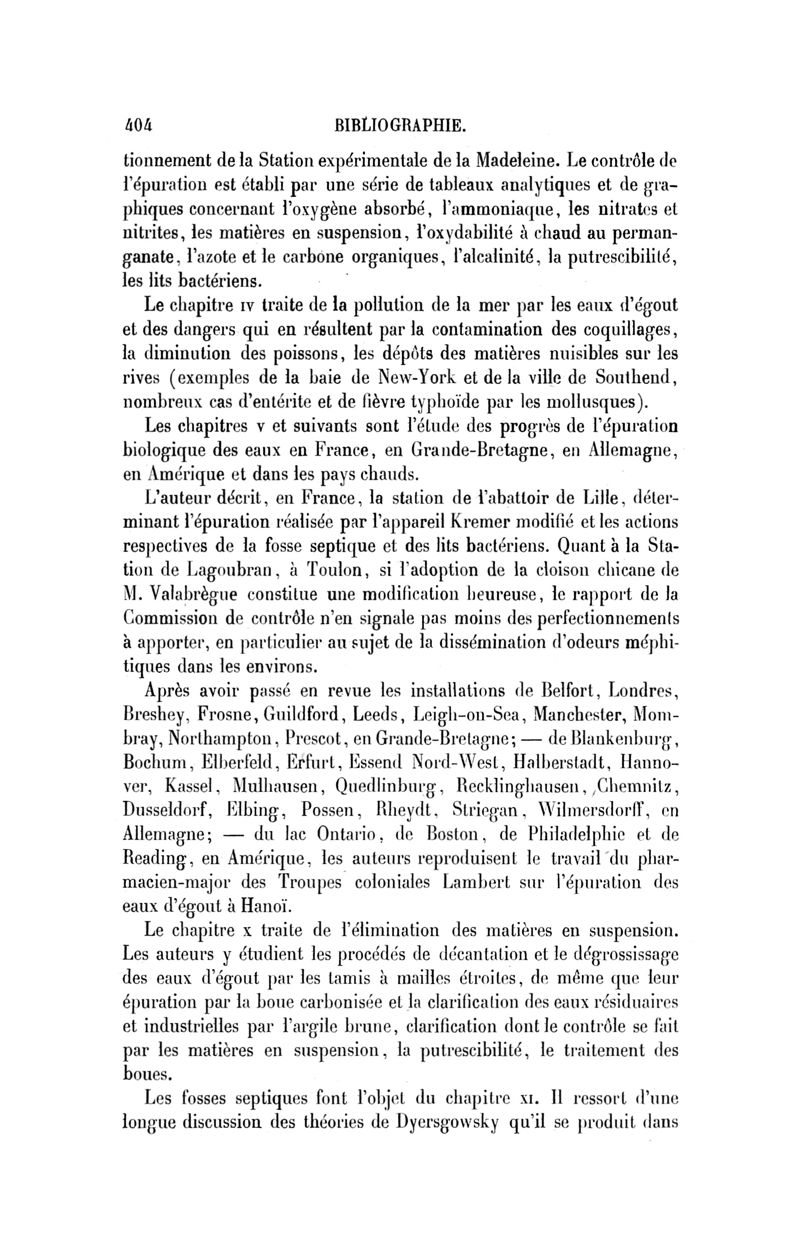 404 BIBLIOGRAPHIE.

tionnement de la Station expérimentale de la Madeleine. Le contrôle de l'épuration est établi par une série de tableaux analytiques et de graphiques concernant l'oxygène absorbé, l'ammoniaque, les nitrates et nitrites, les matières en suspension, l'oxydabilité à chaud au permanganate, l'azote et le carbone organiques, l'alcalinité, la putrescibilité, les lits bactériens.

Le chapitre IV traite de la pollution de la mer par les eaux d'égout et des dangers qui en résultent par la contamination des coquillages, la diminution des poissons, les dépôts des matières nuisibles sur les rives (exemples de la baie de New-York et de la ville de Southend, nombreux cas d'entérite et de fièvre typhoïde par les mollusques).

Les chapitres V et suivants sont l'étude des progrès de l'épuration biologique des eaux en France, en Grande-Bretagne, en Allemagne, en Amérique et dans les pays chauds.

L'auteur décrit, en France, la station de l'abattoir de Lille, déterminant l'épuration réalisée par l'appareil Kremer modifié et les actions respectives de la fosse septique et des lits bactériens. Quant à la Station de Lagoubran, à Toulon, si l'adoption de la cloison chicane de M. Valabrègue constitue une modification heureuse, le rapport de la Commission de contrôle n'en signale pas moins des perfectionnements à apporter, en particulier au sujet de la dissémination d'odeurs méphitiques dans les environs.

Après avoir passé en revue les installations de Belfort, Londres, Breshey, Frosne, Guildford, Leeds, Leigh-on-Sea, Manchester, Mombray, Northampton, Prescot, en Grande-Bretagne; — de Blankenburg, Bochum, Elberfeld, Erfurt, Essend Nord-West, Halberstadt, Hannover, Kassel, Mulhausen, Quedlinburg, Recklinghausen, Chemnitz, Dusseldorf, Elbing, Possen, Rheydt, Striegan, Wilmersdorff, en Allemagne; — du lac Ontario, de Boston, de Philadelphie et de Reading, en Amérique, les auteurs reproduisent le travail du pharmacien-major des Troupes coloniales Lambert sur l'épuration des eaux d'égout à Hanoï.

Le chapitre X traite de l'élimination des matières en suspension. Les auteurs y étudient les procédés de décantation et le dégrossissage des eaux d'égout par les tamis à mailles étroites, de même que leur épuration par la boue carbonisée et la clarification des eaux résiduaires et industrielles par l'argile brune, clarification dont le contrôle se fait par les matières en suspension, la putrescibilité, le traitement des boues.

Les fosses septiques font l'objet du chapitre XI. Il ressort d'une longue discussion des théories de Dyersgowsky qu'il se produit dans